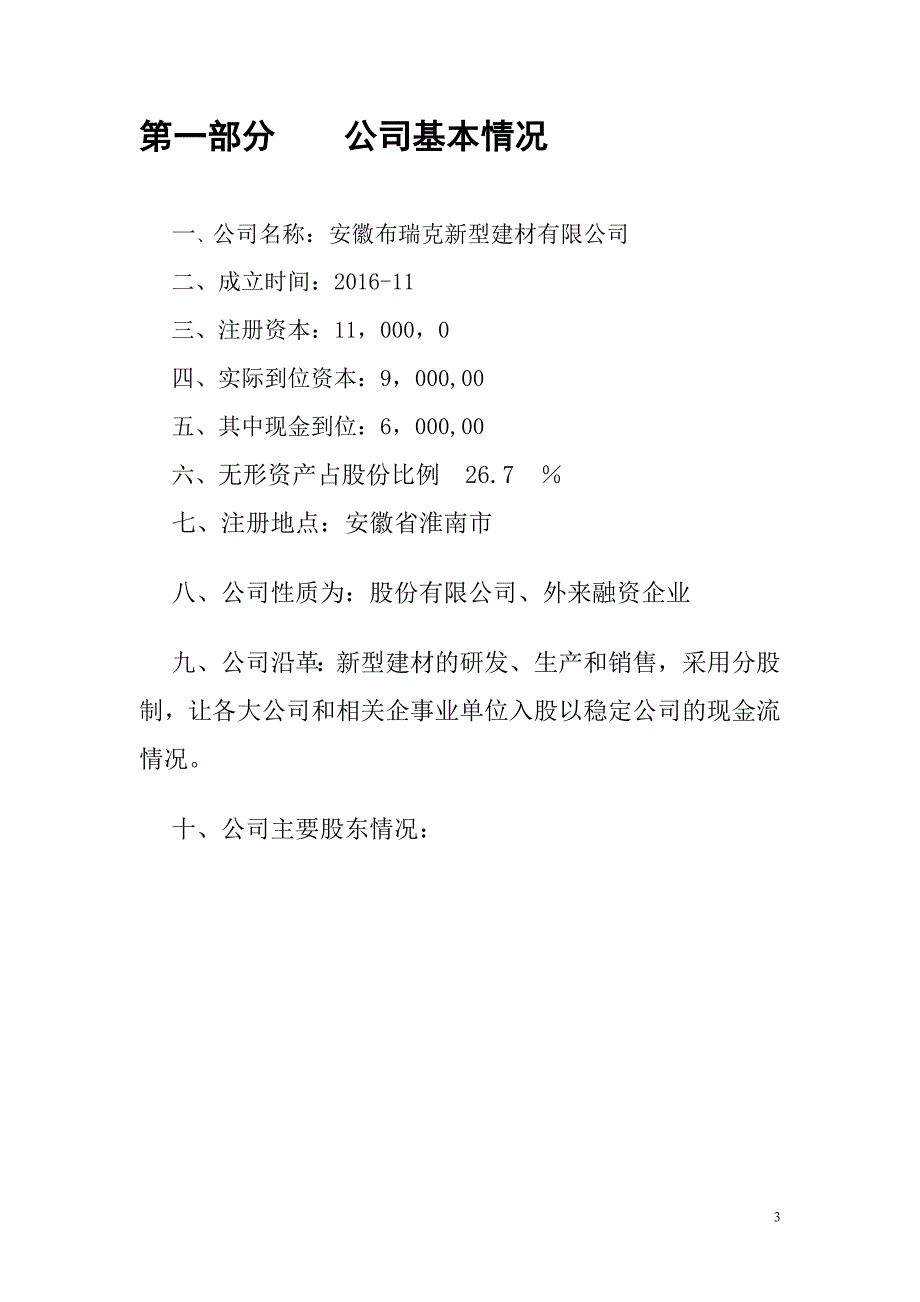 第一部分　　公司基本情况

一、公司名称：安徽布瑞克新型建材有限公司

二、成立时间：2016-11

三、注册资本：11，000，0

四、实际到位资本：9，000,00

五、其中现金到位：6，000,00

六、无形资产占股份比例　26.7　%

七、注册地点：安徽省淮南市

八、公司性质为：股份有限公司、外来融资企业

九、公司沿革：新型建材的研发、生产和销售，采用分股制，让各大公司和相关企事业单位入股以稳定公司的现金流情况。

十、公司主要股东情况：

3